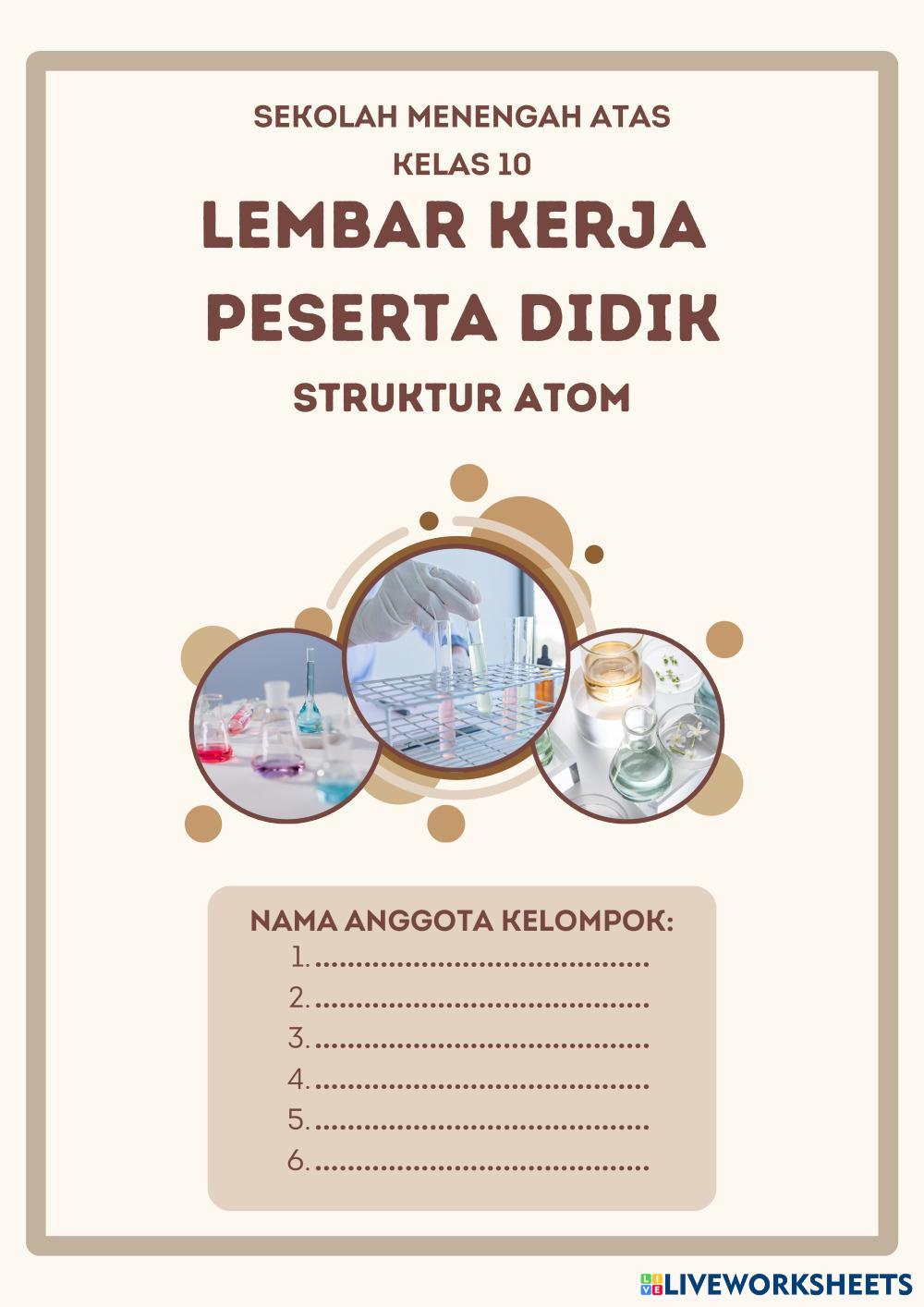 SEKOLAH MENENGAH ATAS
KELAS 10
LEMBAR KERJA
PESERTA DIDIK
STRUKTUR ATOM

NAMA ANGGOTA KELOMPOK:
1. ____
2. ____
3. ____
4. ____
5. ____
6. ____

LIVEWORKSHEETS